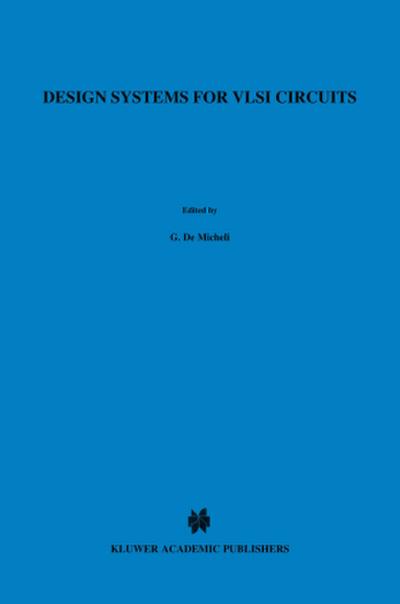 DESIGN SYSTEMS FOR VLSI CIRCUITS

Edited by

G. De Micheli

KLUWER ACADEMIC PUBLISHERS